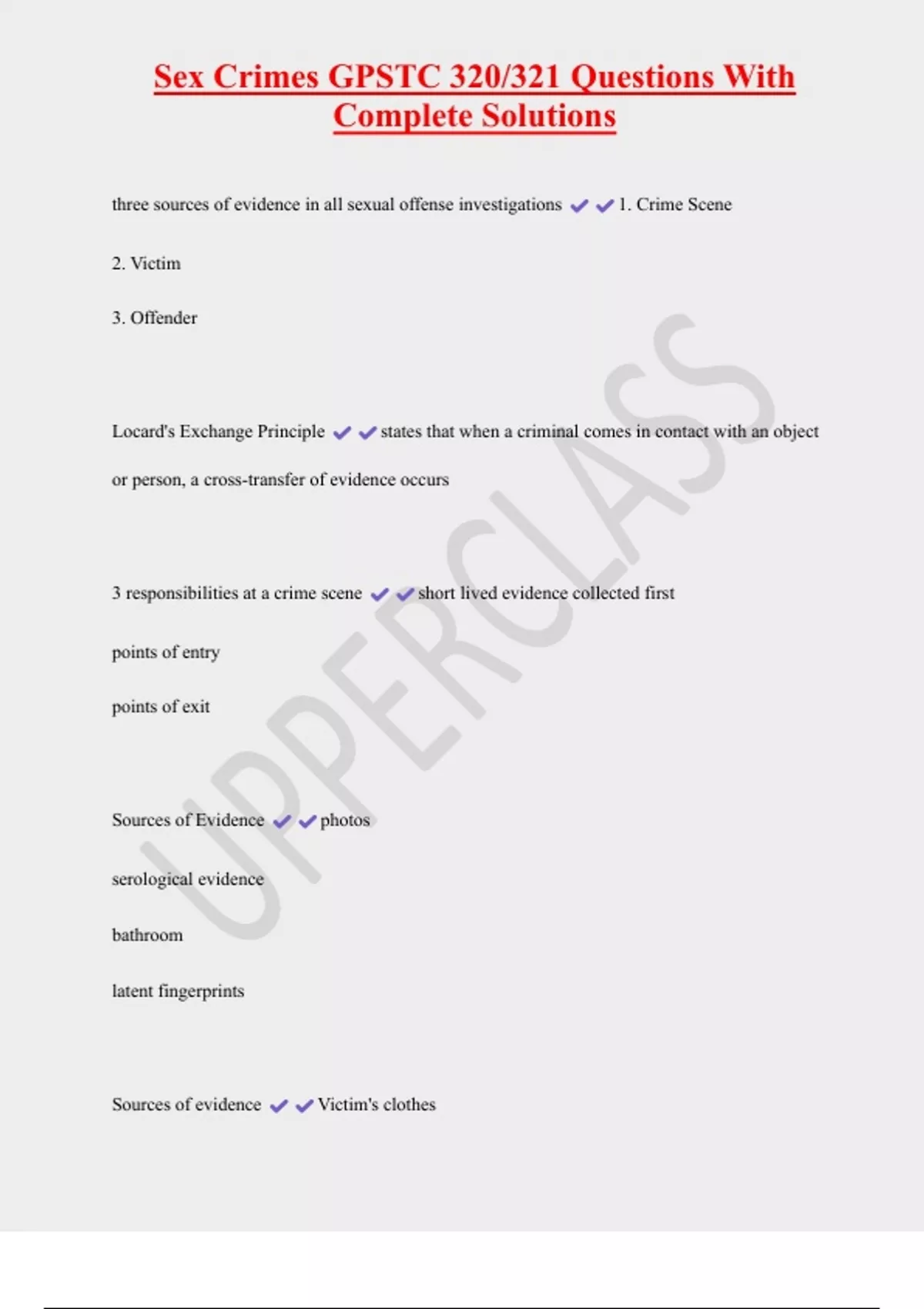 Sex Crimes GPSTC 320/321 Questions With Complete Solutions

three sources of evidence in all sexual offense investigations ✔✔1. Crime Scene

2. Victim

3. Offender

Locard's Exchange Principle ✔✔states that when a criminal comes in contact with an object or person, a cross-transfer of evidence occurs

3 responsibilities at a crime scene ✔✔short lived evidence collected first

points of entry

points of exit

Sources of Evidence ✔✔photos

serological evidence

bathroom

latent fingerprints

Sources of evidence ✔✔Victim's clothes

UPPERCLASS